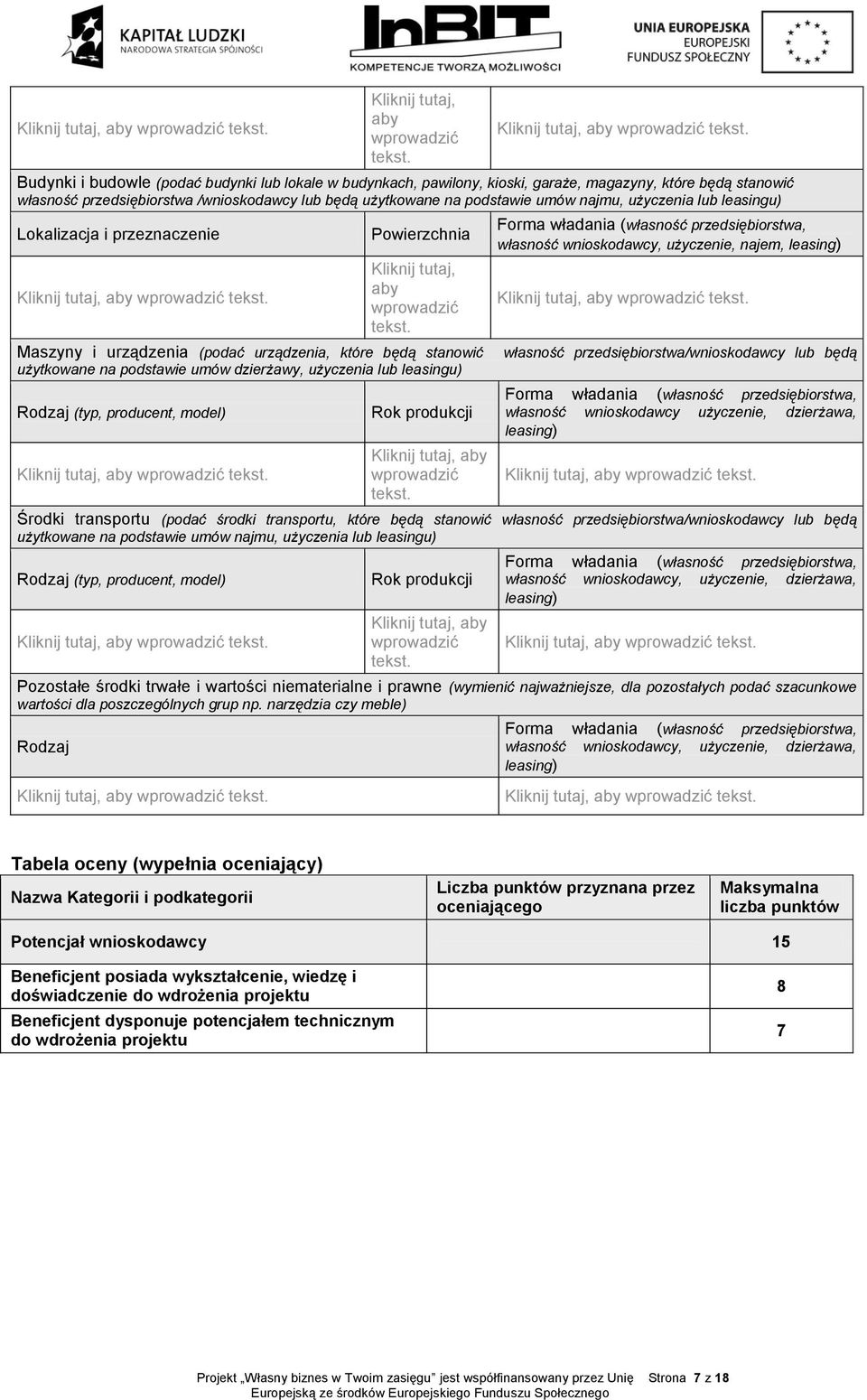 KAPITAŁ LUDZKI
NARODOWA STRATEGIA SPÓJNOŚCI

InBIT
KOMPETENCJE TWORZĄ MOŻLIWOŚCI

UNIA EUROPEJSKA
EUROPEJSKI
FUNDUSZ SPOŁECZNY

| Kliknij tutaj, aby wprowadzić tekst. | Kliknij tutaj, aby wprowadzić tekst. | Kliknij tutaj, aby wprowadzić tekst. |
|---|---|---|

Budynki i budowle (podać budynki lub lokale w budynkach, pawilony, kioski, garaże, magazyny, które będą stanowić własność przedsiębiorstwa /wnioskodawcy lub będą użytkowane na podstawie umów najmu, użyczenia lub leasingu)

| Lokalizacja i przeznaczenie | Powierzchnia | Forma władania (własność przedsiębiorstwa, własność wnioskodawcy, użyczenie, najem, leasing) |
|---|---|---|
| Kliknij tutaj, aby wprowadzić tekst. | Kliknij tutaj, aby wprowadzić tekst. | Kliknij tutaj, aby wprowadzić tekst. |

Maszyny i urządzenia (podać urządzenia, które będą stanowić własność przedsiębiorstwa/wnioskodawcy lub będą użytkowane na podstawie umów dzierżawy, użyczenia lub leasingu)

| Rodzaj (typ, producent, model) | Rok produkcji | Forma władania (własność przedsiębiorstwa, własność wnioskodawcy użyczenie, dzierżawa, leasing) |
|---|---|---|
| Kliknij tutaj, aby wprowadzić tekst. | Kliknij tutaj, aby wprowadzić tekst. | Kliknij tutaj, aby wprowadzić tekst. |

Środki transportu (podać środki transportu, które będą stanowić własność przedsiębiorstwa/wnioskodawcy lub będą użytkowane na podstawie umów najmu, użyczenia lub leasingu)

| Rodzaj (typ, producent, model) | Rok produkcji | Forma władania (własność przedsiębiorstwa, własność wnioskodawcy, użyczenie, dzierżawa, leasing) |
|---|---|---|
| Kliknij tutaj, aby wprowadzić tekst. | Kliknij tutaj, aby wprowadzić tekst. | Kliknij tutaj, aby wprowadzić tekst. |

Pozostałe środki trwałe i wartości niematerialne i prawne (wymienić najważniejsze, dla pozostałych podać szacunkowe wartości dla poszczególnych grup np. narzędzia czy meble)

| Rodzaj | Forma władania (własność przedsiębiorstwa, własność wnioskodawcy, użyczenie, dzierżawa, leasing) |
|---|---|
| Kliknij tutaj, aby wprowadzić tekst. | Kliknij tutaj, aby wprowadzić tekst. |

Tabela oceny (wypełnia oceniający)

| Nazwa Kategorii i podkategorii | Liczba punktów przyznana przez oceniającego | Maksymalna liczba punktów |
|---|---|---|
| Potencjał wnioskodawcy | | 15 |
| Beneficjent posiada wykształcenie, wiedzę i doświadczenie do wdrożenia projektu | | 8 |
| Beneficjent dysponuje potencjałem technicznym do wdrożenia projektu | | 7 |

Projekt „Własny biznes w Twoim zasięgu" jest współfinansowany przez Unię Europejską ze środków Europejskiego Funduszu Społecznego Strona 7 z 18